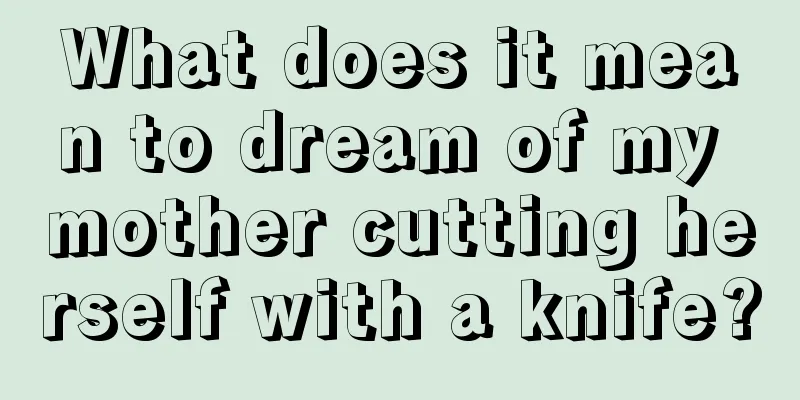 What does it mean to dream of my mother cutting herself with a knife?